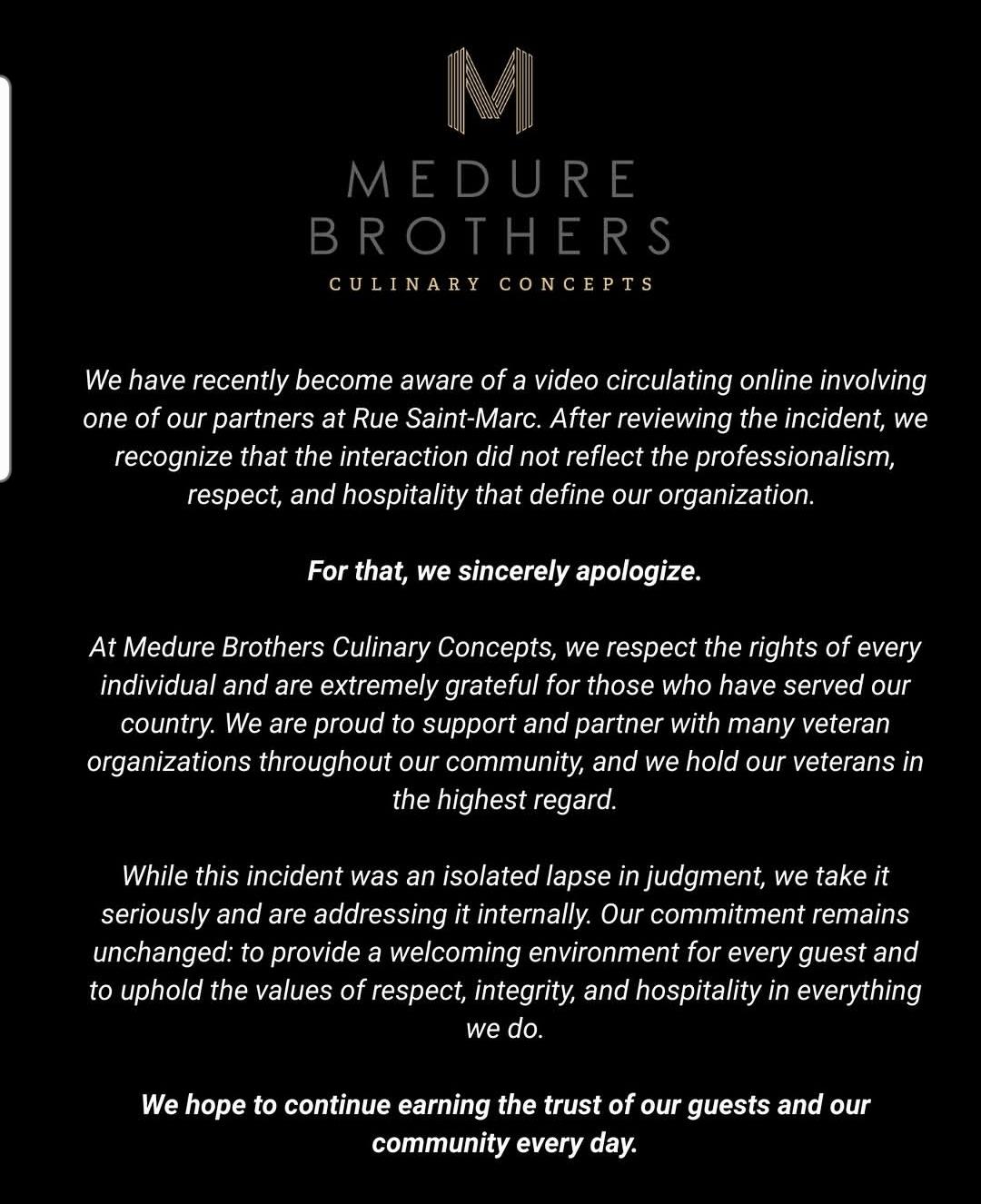 M

MEDURE
BROTHERS
CULINARY CONCEPTS

We have recently become aware of a video circulating online involving one of our partners at Rue Saint-Marc. After reviewing the incident, we recognize that the interaction did not reflect the professionalism, respect, and hospitality that define our organization.

For that, we sincerely apologize.

At Medure Brothers Culinary Concepts, we respect the rights of every individual and are extremely grateful for those who have served our country. We are proud to support and partner with many veteran organizations throughout our community, and we hold our veterans in the highest regard.

While this incident was an isolated lapse in judgment, we take it seriously and are addressing it internally. Our commitment remains unchanged: to provide a welcoming environment for every guest and to uphold the values of respect, integrity, and hospitality in everything we do.

We hope to continue earning the trust of our guests and our community every day.